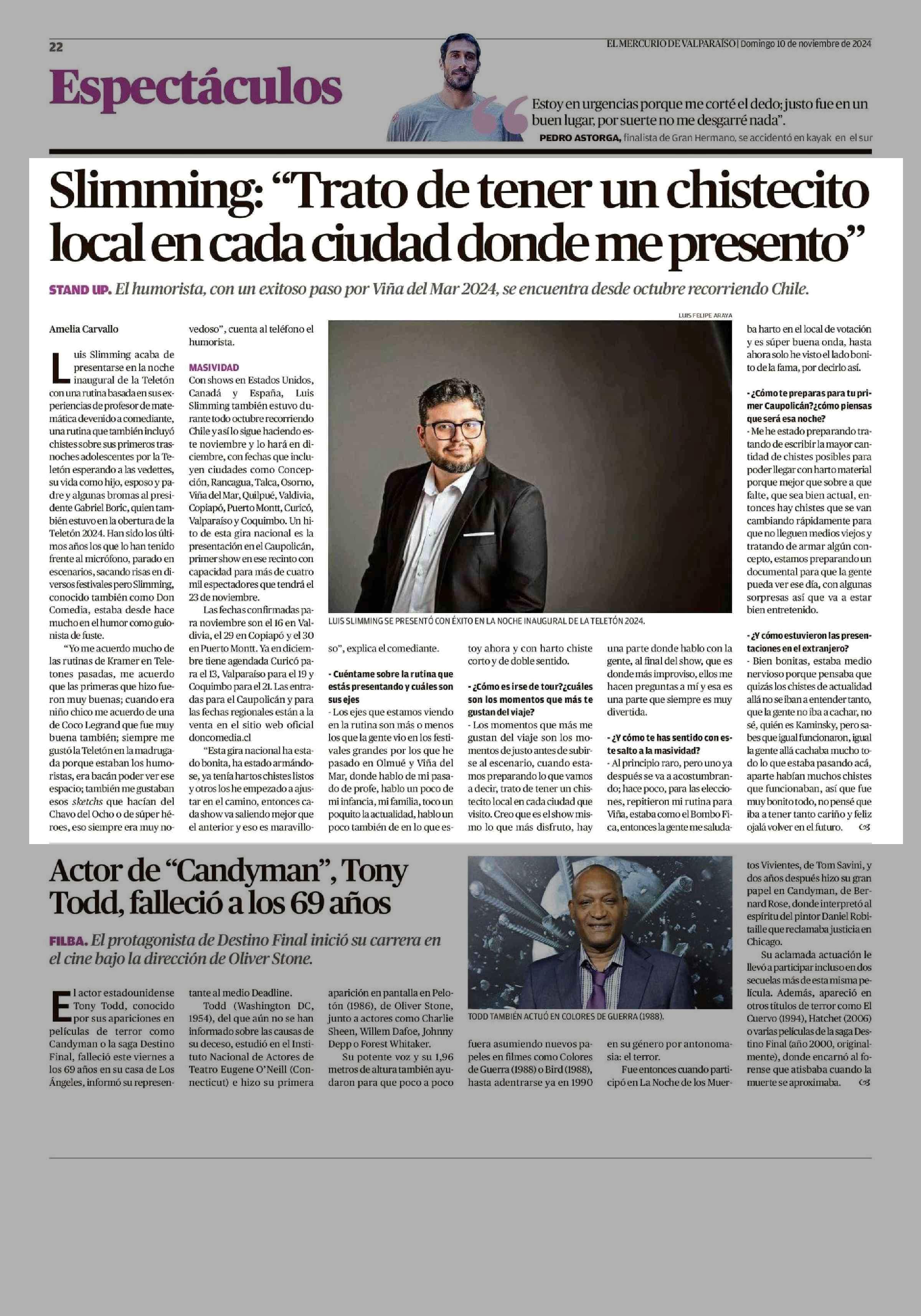 22

EL MERCURIO DE VALPARAÍSO | Domingo 10 de noviembre de 2024

Espectáculos

Estoy en urgencias porque me corté el dedo; justo fue en un buen lugar, por suerte no me desgarré nada".
PEDRO ASTORGA, finalista de Gran Hermano, se accidentó en kayak en el sur

Slimming: "Trato de tener un chistecito local en cada ciudad donde me presento"

STAND UP. El humorista, con un exitoso paso por Viña del Mar 2024, se encuentra desde octubre recorriendo Chile.

Amelia Carvallo

Luis Slimming acaba de presentarse en la noche inaugural de la Teletón con una rutina basada en sus experiencias de profesor de matemática devenido a comediante, una rutina que también incluyó chistes sobre sus primeros trasnoches adolescentes por la Teletón esperando a las vedettes, su vida como hijo, esposo y padre y algunas bromas al presidente Gabriel Boric, quien también estuvo en la obertura de la Teletón 2024. Han sido los últimos años los que lo han tenido frente al micrófono, parado en escenarios, sacando risas en diversos festivales pero Slimming, conocido también como Don Comedia, estaba desde hace mucho en el humor como guionista de fuste.

"Yo me acuerdo mucho de las rutinas de Kramer en Teletones pasadas, me acuerdo que las primeras que hizo fueron muy buenas; cuando era niño chico me acuerdo de una de Coco Legrand que fue muy buena también; siempre me gustó la Teletón en la madrugada porque estaban los humoristas, era bacán poder ver ese espacio; también me gustaban esos sketchs que hacían del Chavo del Ocho o de súper héroes, eso siempre era muy novedoso", cuenta al teléfono el humorista.

MASIVIDAD
Con shows en Estados Unidos, Canadá y España, Luis Slimming también estuvo durante todo octubre recorriendo Chile y así lo sigue haciendo este noviembre y lo hará en diciembre, con fechas que incluyen ciudades como Concepción, Rancagua, Talca, Osorno, Viña del Mar, Quilpué, Valdivia, Copiapó, Puerto Montt, Curicó, Valparaíso y Coquimbo. Un hito de esta gira nacional es la presentación en el Caupolicán, primer show en ese recinto con capacidad para más de cuatro mil espectadores que tendrá el 23 de noviembre.

Las fechas confirmadas para noviembre son el 16 en Valdivia, el 29 en Copiapó y el 30 en Puerto Montt. Ya en diciembre tiene agendada Curicó para el 13, Valparaíso para el 19 y Coquimbo para el 21. Las entradas para el Caupolicán y para las fechas regionales están a la venta en el sitio web oficial doncomedia.cl

"Esta gira nacional ha estado bonita, ha estado armándose, ya tenía hartos chistes listos y otros los he empezado a ajustar en el camino, entonces cada show va saliendo mejor que el anterior y eso es maravilloso", explica el comediante.

LUIS FELIPE ARAYA

LUIS SLIMMING SE PRESENTÓ CON ÉXITO EN LA NOCHE INAUGURAL DE LA TELETÓN 2024.

- Cuéntame sobre la rutina que estás presentando y cuáles son sus ejes
- Los ejes que estamos viendo en la rutina son más o menos los que la gente vio en los festivales grandes por los que he pasado en Olmué y Viña del Mar, donde hablo de mi pasado de profe, hablo un poco de mi infancia, mi familia, toco un poquito la actualidad, hablo un poco también de en lo que estoy ahora y con harto chiste corto y de doble sentido.

- ¿Cómo es irse de tour?¿cuáles son los momentos que más te gustan del viaje?
- Los momentos que más me gustan del viaje son los momentos de justo antes de subirse al escenario, cuando estamos preparando lo que vamos a decir, trato de tener un chistecito local en cada ciudad que visito. Creo que es el show mismo lo que más disfruto, hay una parte donde hablo con la gente, al final del show, que es donde más improviso, ellos me hacen preguntas a mí y esa es una parte que siempre es muy divertida.

- ¿Y cómo te has sentido con este salto a la masividad?
- Al principio raro, pero uno ya después se va a acostumbrando; hace poco, para las elecciones, repitieron mi rutina para Viña, estaba como el Bombo Fica, entonces la gente me saludaba harto en el local de votación y es súper buena onda, hasta ahora solo he visto el lado bonito de la fama, por decirlo así.

- ¿Cómo te preparas para tu primer Caupolicán?¿cómo piensas que será esa noche?
- Me he estado preparando tratando de escribir la mayor cantidad de chistes posibles para poder llegar con harto material porque mejor que sobre a que falte, que sea bien actual, entonces hay chistes que se van cambiando rápidamente para que no lleguen medios viejos y tratando de armar algún concepto, estamos preparando un documental para que la gente pueda ver ese día, con algunas sorpresas así que va a estar bien entretenido.

- ¿Y cómo estuvieron las presentaciones en el extranjero?
- Bien bonitas, estaba medio nervioso porque pensaba que quizás los chistes de actualidad allá no se iban a entender tanto, que la gente no iba a cachar, no sé, quién es Kaminsky, pero sabes que igual funcionaron, igual la gente allá cachaba mucho todo lo que estaba pasando acá, aparte habían muchos chistes que funcionaban, así que fue muy bonito todo, no pensé que iba a tener tanto cariño y feliz ojalá volver en el futuro.

Actor de "Candyman", Tony Todd, falleció a los 69 años

FILBA. El protagonista de Destino Final inició su carrera en el cine bajo la dirección de Oliver Stone.

El actor estadounidense Tony Todd, conocido por sus apariciones en películas de terror como Candyman o la saga Destino Final, falleció este viernes a los 69 años en su casa de Los Ángeles, informó su representante al medio Deadline.

Todd (Washington DC, 1954), del que aún no se han informado sobre las causas de su deceso, estudió en el Instituto Nacional de Actores de Teatro Eugene O'Neill (Connecticut) e hizo su primera aparición en pantalla en Pelotón (1986), de Oliver Stone, junto a actores como Charlie Sheen, Willem Dafoe, Johnny Depp o Forest Whitaker.

Su potente voz y su 1,96 metros de altura también ayudaron para que poco a poco fuera asumiendo nuevos papeles en filmes como Colores de Guerra (1988) o Bird (1988), hasta adentrarse ya en 1990 en su género por antonomasia: el terror.

Fue entonces cuando participó en La Noche de los Muertos Vivientes, de Tom Savini, y dos años después hizo su gran papel en Candyman, de Bernard Rose, donde interpretó al espíritu del pintor Daniel Robitaille que reclamaba justicia en Chicago.

Su aclamada actuación le llevó a participar incluso en dos secuelas más de esta misma película. Además, apareció en otros títulos de terror como El Cuervo (1994), Hatchet (2006) o varias películas de la saga Destino Final (año 2000, originalmente), donde encarnó al forense que atisbaba cuando la muerte se aproximaba.

TODD TAMBIÉN ACTUÓ EN COLORES DE GUERRA (1988).